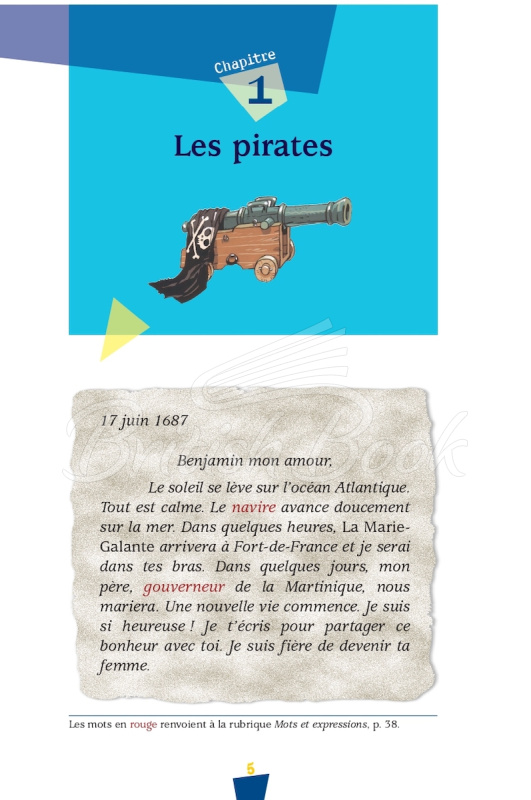 Chapitre
1
Les pirates

British Book

17 juin 1687

Benjamin mon amour,

Le soleil se lève sur l'océan Atlantique. Tout est calme. Le navire avance doucement sur la mer. Dans quelques heures, La Marie-Galante arrivera à Fort-de-France et je serai dans tes bras. Dans quelques jours, mon père, gouverneur de la Martinique, nous mariera. Une nouvelle vie commence. Je suis si heureuse ! Je t'écris pour partager ce bonheur avec toi. Je suis fière de devenir ta femme.

Les mots en rouge renvoient à la rubrique Mots et expressions, p. 38.

5